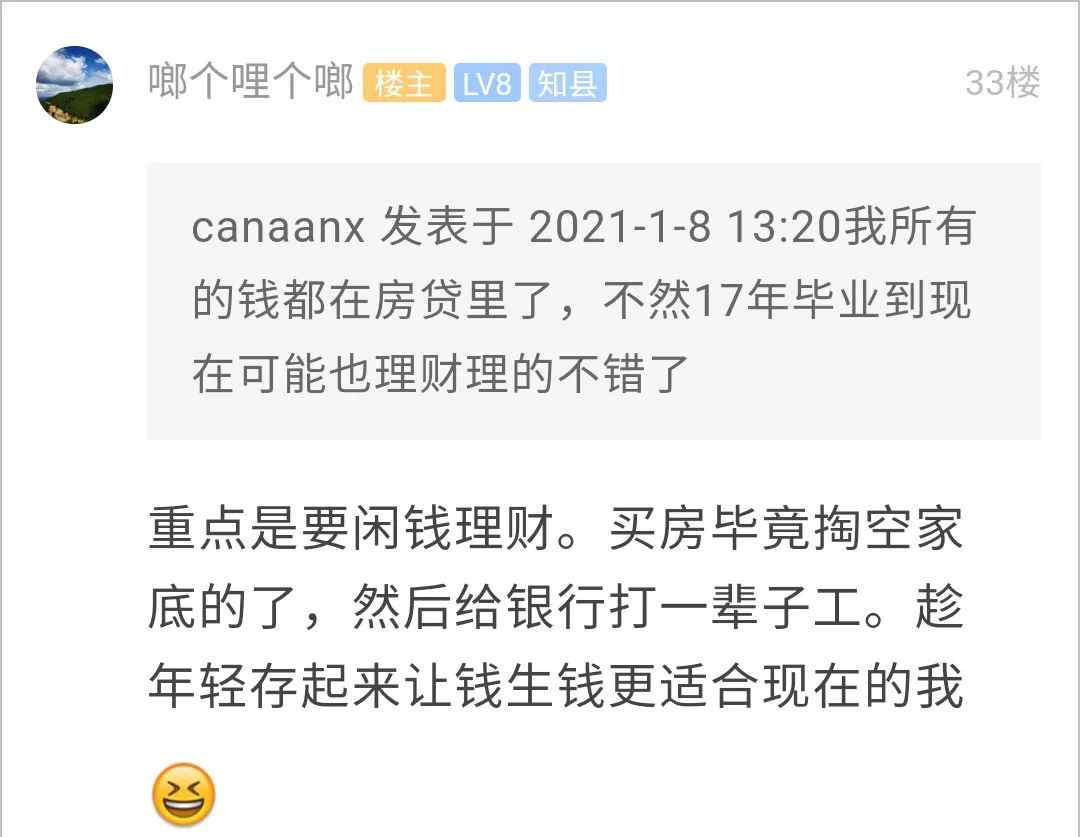 啷个哩个啷 楼主 LV8 知县 33楼

canaanx 发表于 2021-1-8 13:20我所有的钱都在房贷里了，不然17年毕业到现在可能也理财理的不错了

重点是要闲钱理财。买房毕竟掏空家底的了，然后给银行打一辈子工。趁年轻存起来让钱生钱更适合现在的我